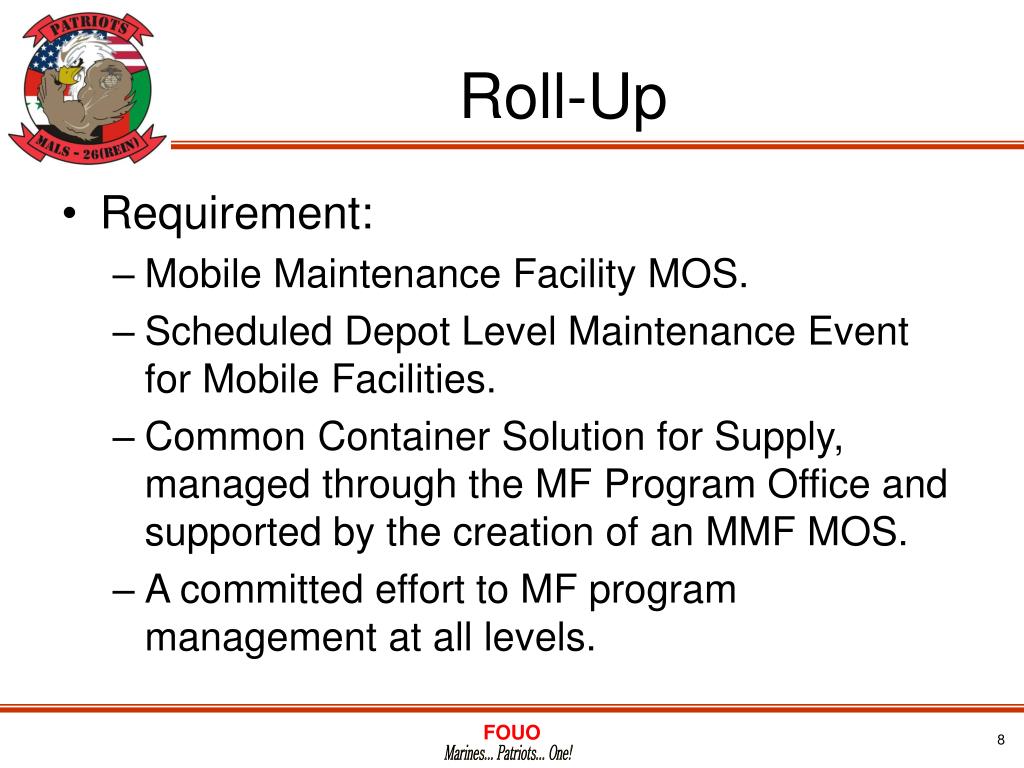 PATRIOTS
MALS - 26(REIN)

Roll-Up

• Requirement:
– Mobile Maintenance Facility MOS.
– Scheduled Depot Level Maintenance Event for Mobile Facilities.
– Common Container Solution for Supply, managed through the MF Program Office and supported by the creation of an MMF MOS.
– A committed effort to MF program management at all levels.

FOUO
Marines... Patriots... One!

8